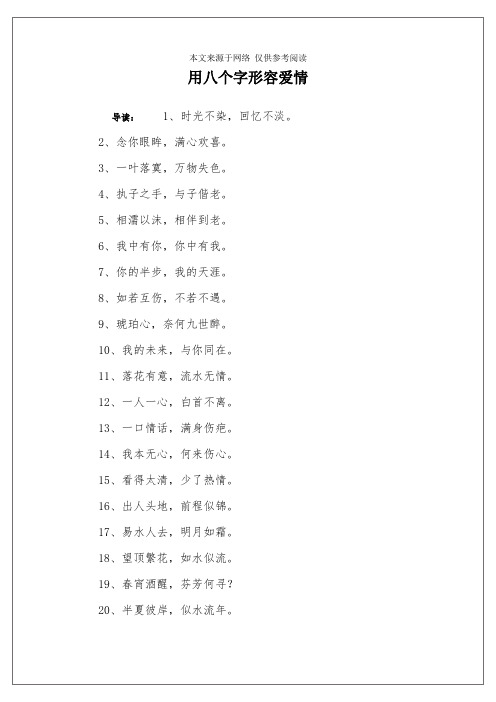 本文来源于网络 仅供参考阅读

用八个字形容爱情

导读： 1、时光不染，回忆不淡。

2、念你眼眸，满心欢喜。

3、一叶落寞，万物失色。

4、执子之手，与子偕老。

5、相濡以沫，相伴到老。

6、我中有你，你中有我。

7、你的半步，我的天涯。

8、如若互伤，不若不遇。

9、琥珀心，奈何九世醉。

10、我的未来，与你同在。

11、落花有意，流水无情。

12、一人一心，白首不离。

13、一口情话，满身伤疤。

14、我本无心，何来伤心。

15、看得太清，少了热情。

16、出人头地，前程似锦。

17、易水人去，明月如霜。

18、望顶繁花，如水似流。

19、春宵酒醒，芬芳何寻?

20、半夏彼岸，似水流年。